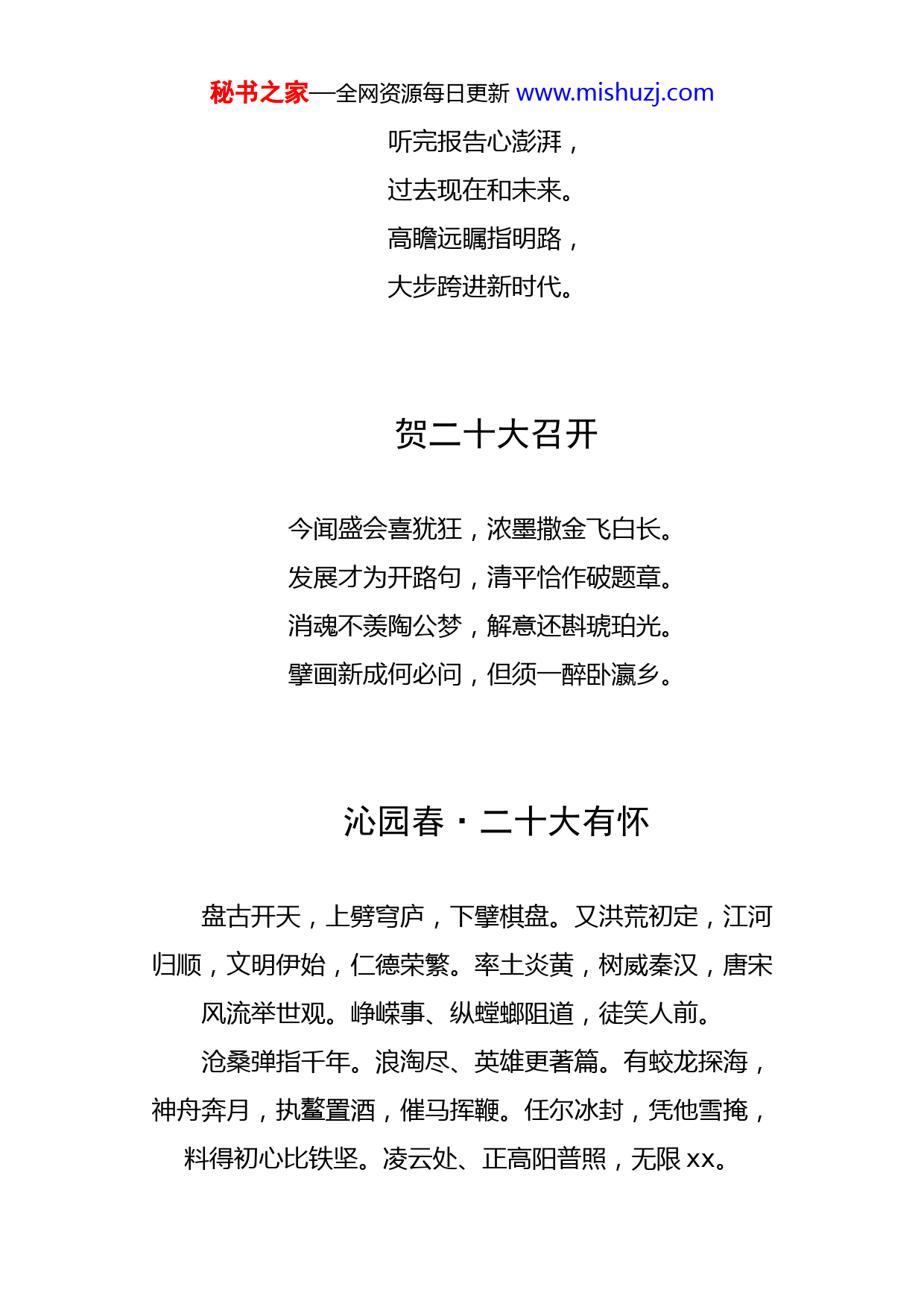 秘书之家—全网资源每日更新 www.mishuzj.com

听完报告心澎湃，
过去现在和未来。
高瞻远瞩指明路，
大步跨进新时代。

贺二十大召开

今闻盛会喜犹狂，浓墨撒金飞白长。
发展才为开路句，清平恰作破题章。
消魂不羡陶公梦，解意还斟琥珀光。
擘画新成何必问，但须一醉卧瀛乡。

沁园春·二十大有怀

盘古开天，上劈穹庐，下擘棋盘。又洪荒初定，江河归顺，文明伊始，仁德荣繁。率土炎黄，树威秦汉，唐宋风流举世观。峥嵘事、纵螳螂阻道，徒笑人前。

沧桑弹指千年。浪淘尽、英雄更著篇。有蛟龙探海，神舟奔月，执鳌置酒，催马挥鞭。任尔冰封，凭他雪掩，料得初心比铁坚。凌云处、正高阳普照，无限 xx。